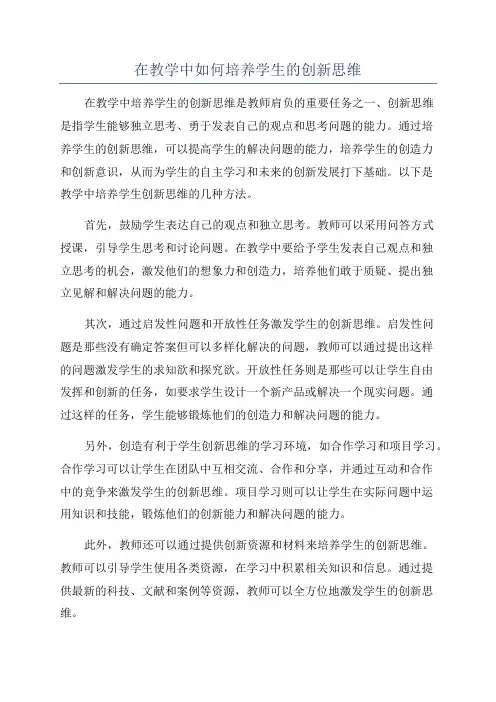 在教学中如何培养学生的创新思维

在教学中培养学生的创新思维是教师肩负的重要任务之一、创新思维是指学生能够独立思考、勇于发表自己的观点和思考问题的能力。通过培养学生的创新思维，可以提高学生的解决问题的能力，培养学生的创造力和创新意识，从而为学生的自主学习和未来的创新发展打下基础。以下是教学中培养学生创新思维的几种方法。

首先，鼓励学生表达自己的观点和独立思考。教师可以采用问答方式授课，引导学生思考和讨论问题。在教学中要给予学生发表自己观点和独立思考的机会，激发他们的想象力和创造力，培养他们敢于质疑、提出独立见解和解决问题的能力。

其次，通过启发性问题和开放性任务激发学生的创新思维。启发性问题是那些没有确定答案但可以多样化解决的问题，教师可以通过提出这样的问题激发学生的求知欲和探究欲。开放性任务则是那些可以让学生自由发挥和创新的任务，如要求学生设计一个新产品或解决一个现实问题。通过这样的任务，学生能够锻炼他们的创造力和解决问题的能力。

另外，创造有利于学生创新思维的学习环境，如合作学习和项目学习。合作学习可以让学生在团队中互相交流、合作和分享，并通过互动和合作中的竞争来激发学生的创新思维。项目学习则可以让学生在实际问题中运用知识和技能，锻炼他们的创新能力和解决问题的能力。

此外，教师还可以通过提供创新资源和材料来培养学生的创新思维。教师可以引导学生使用各类资源，在学习中积累相关知识和信息。通过提供最新的科技、文献和案例等资源，教师可以全方位地激发学生的创新思维。